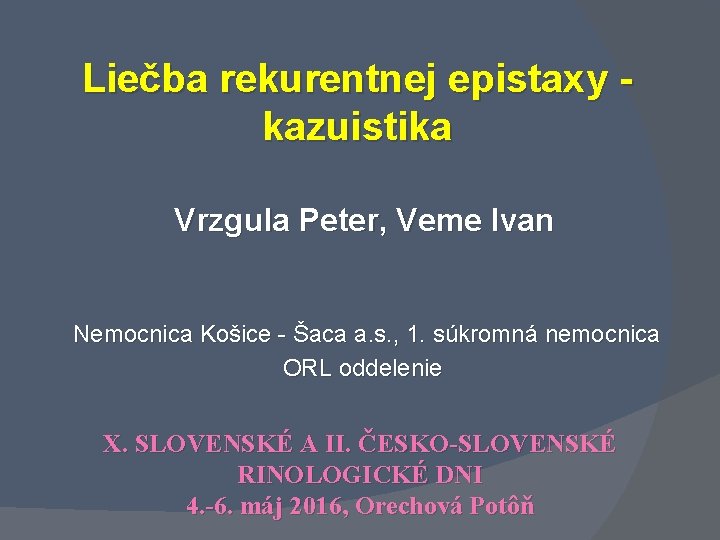 Liečba rekurentnej epistaxy - kazuistika

Vrzgula Peter, Veme Ivan

Nemocnica Košice - Šaca a.s., 1. súkromná nemocnica
ORL oddelenie

X. SLOVENSKÉ A II. ČESKO-SLOVENSKÉ RINOLOGICKÉ DNI
4.-6. máj 2016, Orechová Potôň